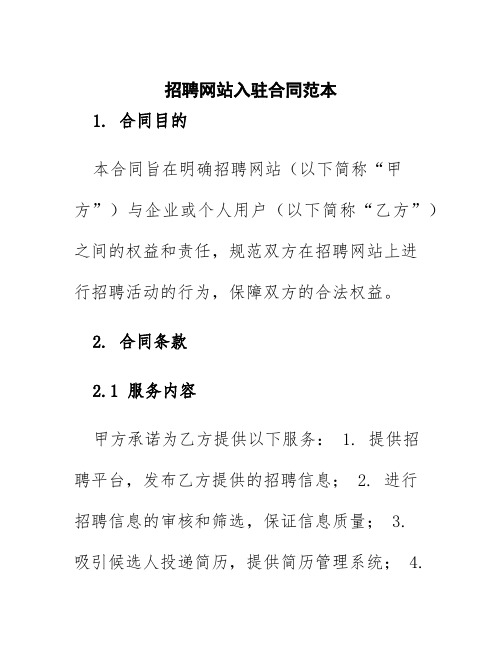 招聘网站入驻合同范本

1. 合同目的

本合同旨在明确招聘网站（以下简称“甲方”）与企业或个人用户（以下简称“乙方”）之间的权益和责任，规范双方在招聘网站上进行招聘活动的行为，保障双方的合法权益。

2. 合同条款

2.1 服务内容

甲方承诺为乙方提供以下服务： 1. 提供招聘平台，发布乙方提供的招聘信息； 2. 进行招聘信息的审核和筛选，保证信息质量； 3. 吸引候选人投递简历，提供简历管理系统； 4.